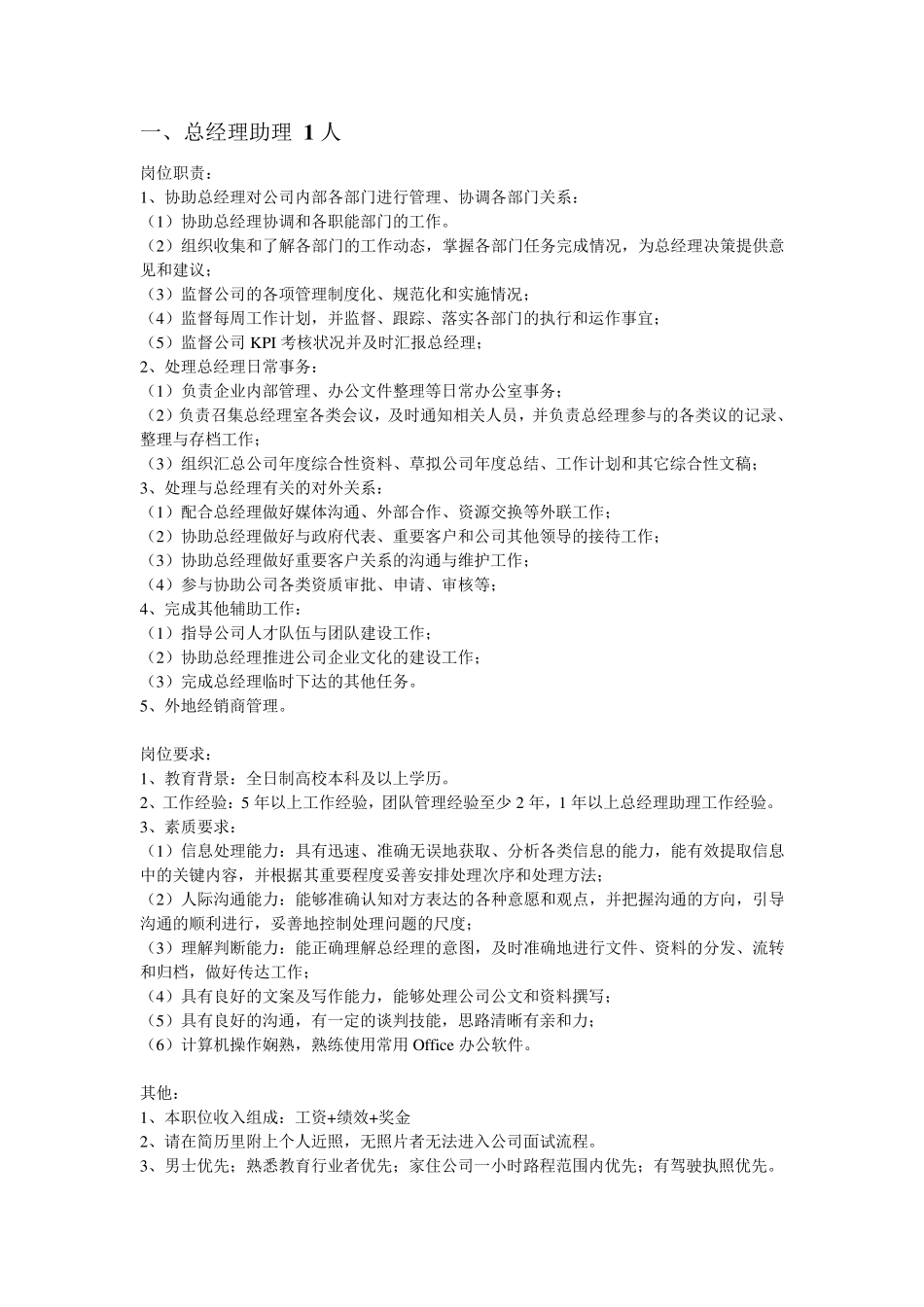 一、总经理助理 1 人

岗位职责：
1、协助总经理对公司内部各部门进行管理、协调各部门关系：
（1）协助总经理协调和各职能部门的工作。
（2）组织收集和了解各部门的工作动态，掌握各部门任务完成情况，为总经理决策提供意见和建议；
（3）监督公司的各项管理制度化、规范化和实施情况；
（4）监督每周工作计划，并监督、跟踪、落实各部门的执行和运作事宜；
（5）监督公司 KPI 考核状况并及时汇报总经理；
2、处理总经理日常事务：
（1）负责企业内部管理、办公文件整理等日常办公室事务；
（2）负责召集总经理室各类会议，及时通知相关人员，并负责总经理参与的各类议的记录、整理与存档工作；
（3）组织汇总公司年度综合性资料、草拟公司年度总结、工作计划和其它综合性文稿；
3、处理与总经理有关的对外关系：
（1）配合总经理做好媒体沟通、外部合作、资源交换等外联工作；
（2）协助总经理做好与政府代表、重要客户和公司其他领导的接待工作；
（3）协助总经理做好重要客户关系的沟通与维护工作；
（4）参与协助公司各类资质审批、申请、审核等；
4、完成其他辅助工作：
（1）指导公司人才队伍与团队建设工作；
（2）协助总经理推进公司企业文化的建设工作；
（3）完成总经理临时下达的其他任务。
5、外地经销商管理。

岗位要求：
1、教育背景：全日制高校本科及以上学历。
2、工作经验：5 年以上工作经验，团队管理经验至少 2 年，1 年以上总经理助理工作经验。
3、素质要求：
（1）信息处理能力：具有迅速、准确无误地获取、分析各类信息的能力，能有效提取信息中的关键内容，并根据其重要程度妥善安排处理次序和处理方法；
（2）人际沟通能力：能够准确认知对方表达的各种意愿和观点，并把握沟通的方向，引导沟通的顺利进行，妥善地控制处理问题的尺度；
（3）理解判断能力：能正确理解总经理的意图，及时准确地进行文件、资料的分发、流转和归档，做好传达工作；
（4）具有良好的文案及写作能力，能够处理公司公文和资料撰写；
（5）具有良好的沟通，有一定的谈判技能，思路清晰有亲和力；
（6）计算机操作娴熟，熟练使用常用 Office 办公软件。

其他：
1、本职位收入组成：工资+绩效+奖金
2、请在简历里附上个人近照，无照片者无法进入公司面试流程。
3、男士优先；熟悉教育行业者优先；家住公司一小时路程范围内优先；有驾驶执照优先。